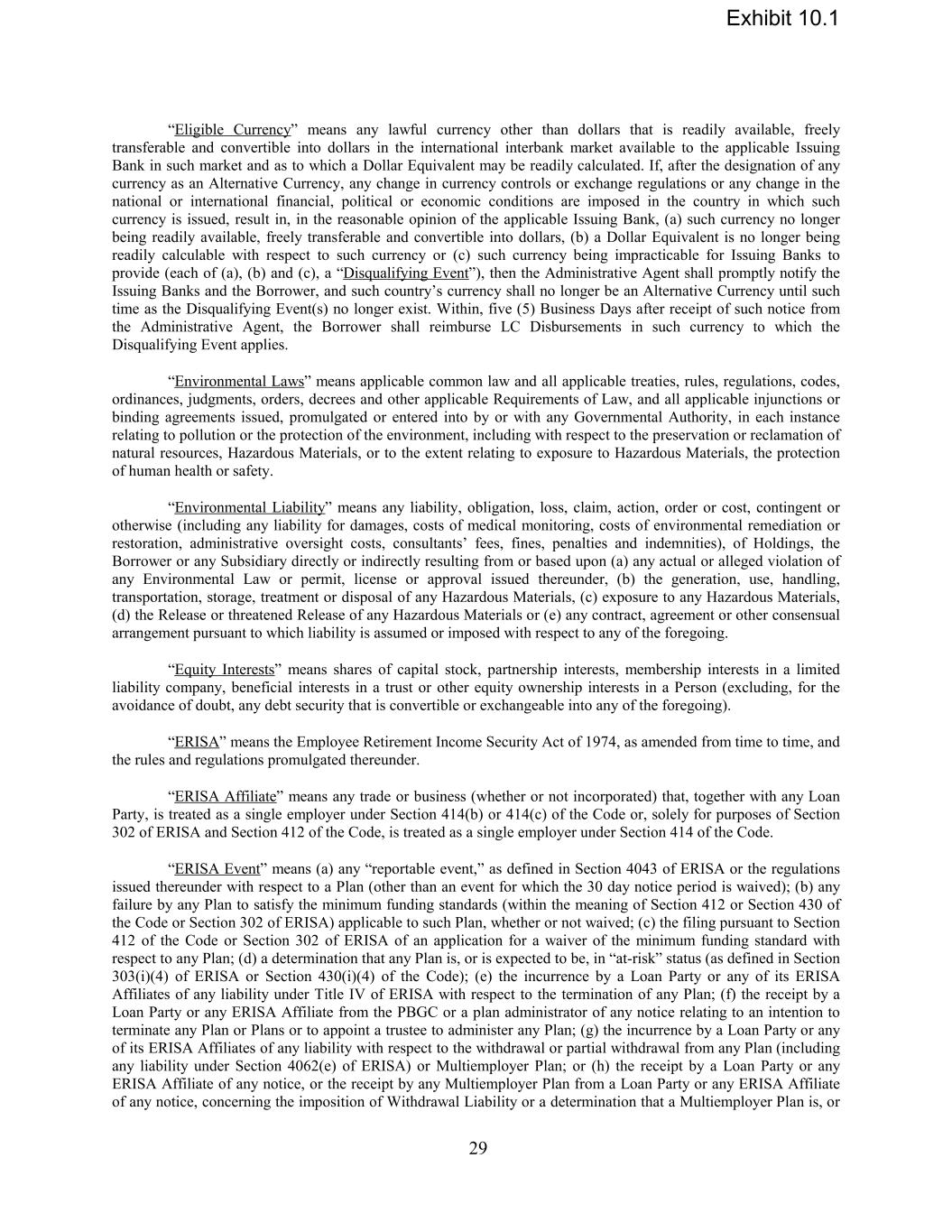 Exhibit 10.1

“Eligible Currency” means any lawful currency other than dollars that is readily available, freely transferable and convertible into dollars in the international interbank market available to the applicable Issuing Bank in such market and as to which a Dollar Equivalent may be readily calculated. If, after the designation of any currency as an Alternative Currency, any change in currency controls or exchange regulations or any change in the national or international financial, political or economic conditions are imposed in the country in which such currency is issued, result in, in the reasonable opinion of the applicable Issuing Bank, (a) such currency no longer being readily available, freely transferable and convertible into dollars, (b) a Dollar Equivalent is no longer being readily calculable with respect to such currency or (c) such currency being impracticable for Issuing Banks to provide (each of (a), (b) and (c), a “Disqualifying Event”), then the Administrative Agent shall promptly notify the Issuing Banks and the Borrower, and such country’s currency shall no longer be an Alternative Currency until such time as the Disqualifying Event(s) no longer exist. Within, five (5) Business Days after receipt of such notice from the Administrative Agent, the Borrower shall reimburse LC Disbursements in such currency to which the Disqualifying Event applies.

“Environmental Laws” means applicable common law and all applicable treaties, rules, regulations, codes, ordinances, judgments, orders, decrees and other applicable Requirements of Law, and all applicable injunctions or binding agreements issued, promulgated or entered into by or with any Governmental Authority, in each instance relating to pollution or the protection of the environment, including with respect to the preservation or reclamation of natural resources, Hazardous Materials, or to the extent relating to exposure to Hazardous Materials, the protection of human health or safety.

“Environmental Liability” means any liability, obligation, loss, claim, action, order or cost, contingent or otherwise (including any liability for damages, costs of medical monitoring, costs of environmental remediation or restoration, administrative oversight costs, consultants’ fees, fines, penalties and indemnities), of Holdings, the Borrower or any Subsidiary directly or indirectly resulting from or based upon (a) any actual or alleged violation of any Environmental Law or permit, license or approval issued thereunder, (b) the generation, use, handling, transportation, storage, treatment or disposal of any Hazardous Materials, (c) exposure to any Hazardous Materials, (d) the Release or threatened Release of any Hazardous Materials or (e) any contract, agreement or other consensual arrangement pursuant to which liability is assumed or imposed with respect to any of the foregoing.

“Equity Interests” means shares of capital stock, partnership interests, membership interests in a limited liability company, beneficial interests in a trust or other equity ownership interests in a Person (excluding, for the avoidance of doubt, any debt security that is convertible or exchangeable into any of the foregoing).

“ERISA” means the Employee Retirement Income Security Act of 1974, as amended from time to time, and the rules and regulations promulgated thereunder.

“ERISA Affiliate” means any trade or business (whether or not incorporated) that, together with any Loan Party, is treated as a single employer under Section 414(b) or 414(c) of the Code or, solely for purposes of Section 302 of ERISA and Section 412 of the Code, is treated as a single employer under Section 414 of the Code.

“ERISA Event” means (a) any “reportable event,” as defined in Section 4043 of ERISA or the regulations issued thereunder with respect to a Plan (other than an event for which the 30 day notice period is waived); (b) any failure by any Plan to satisfy the minimum funding standards (within the meaning of Section 412 or Section 430 of the Code or Section 302 of ERISA) applicable to such Plan, whether or not waived; (c) the filing pursuant to Section 412 of the Code or Section 302 of ERISA of an application for a waiver of the minimum funding standard with respect to any Plan; (d) a determination that any Plan is, or is expected to be, in “at-risk” status (as defined in Section 303(i)(4) of ERISA or Section 430(i)(4) of the Code); (e) the incurrence by a Loan Party or any of its ERISA Affiliates of any liability under Title IV of ERISA with respect to the termination of any Plan; (f) the receipt by a Loan Party or any ERISA Affiliate from the PBGC or a plan administrator of any notice relating to an intention to terminate any Plan or Plans or to appoint a trustee to administer any Plan; (g) the incurrence by a Loan Party or any of its ERISA Affiliates of any liability with respect to the withdrawal or partial withdrawal from any Plan (including any liability under Section 4062(e) of ERISA) or Multiemployer Plan; or (h) the receipt by a Loan Party or any ERISA Affiliate of any notice, or the receipt by any Multiemployer Plan from a Loan Party or any ERISA Affiliate of any notice, concerning the imposition of Withdrawal Liability or a determination that a Multiemployer Plan is, or

29